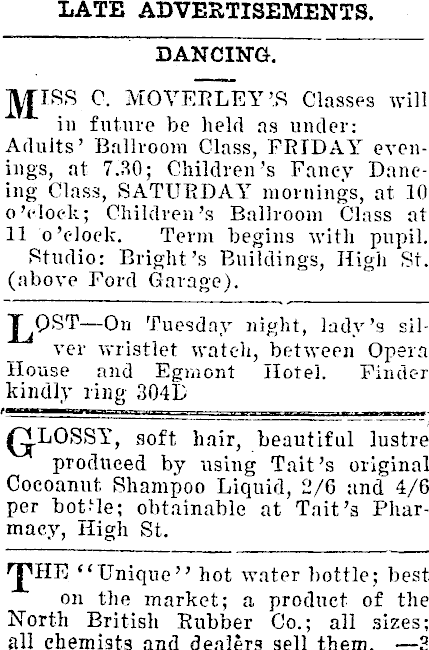 LATE ADVERTISEMENTS.

DANCING.

MISS C. MOVERLEY'S Classes will in future be held as under: Adults' Ballroom Class, FRIDAY evenings, at 7.30; Children's Fancy Dancing Class, SATURDAY mornings, at 10 o'clock; Children's Ballroom Class at 11 o'clock. Term begins with pupil. Studio: Bright's Buildings, High St. (above Ford Garage).

LOST—On Tuesday night, lady's silver wristlet watch, between Opera House and Egmont Hotel. Finder kindly ring 304D

GLOSSY, soft hair, beautiful lustre produced by using Tait's original Cocoanut Shampoo Liquid, 2/6 and 4/6 per bottle; obtainable at Tait's Pharmacy, High St.

THE "Unique" hot water bottle; best on the market; a product of the North British Rubber Co.; all sizes; all chemists and dealers sell them. —3